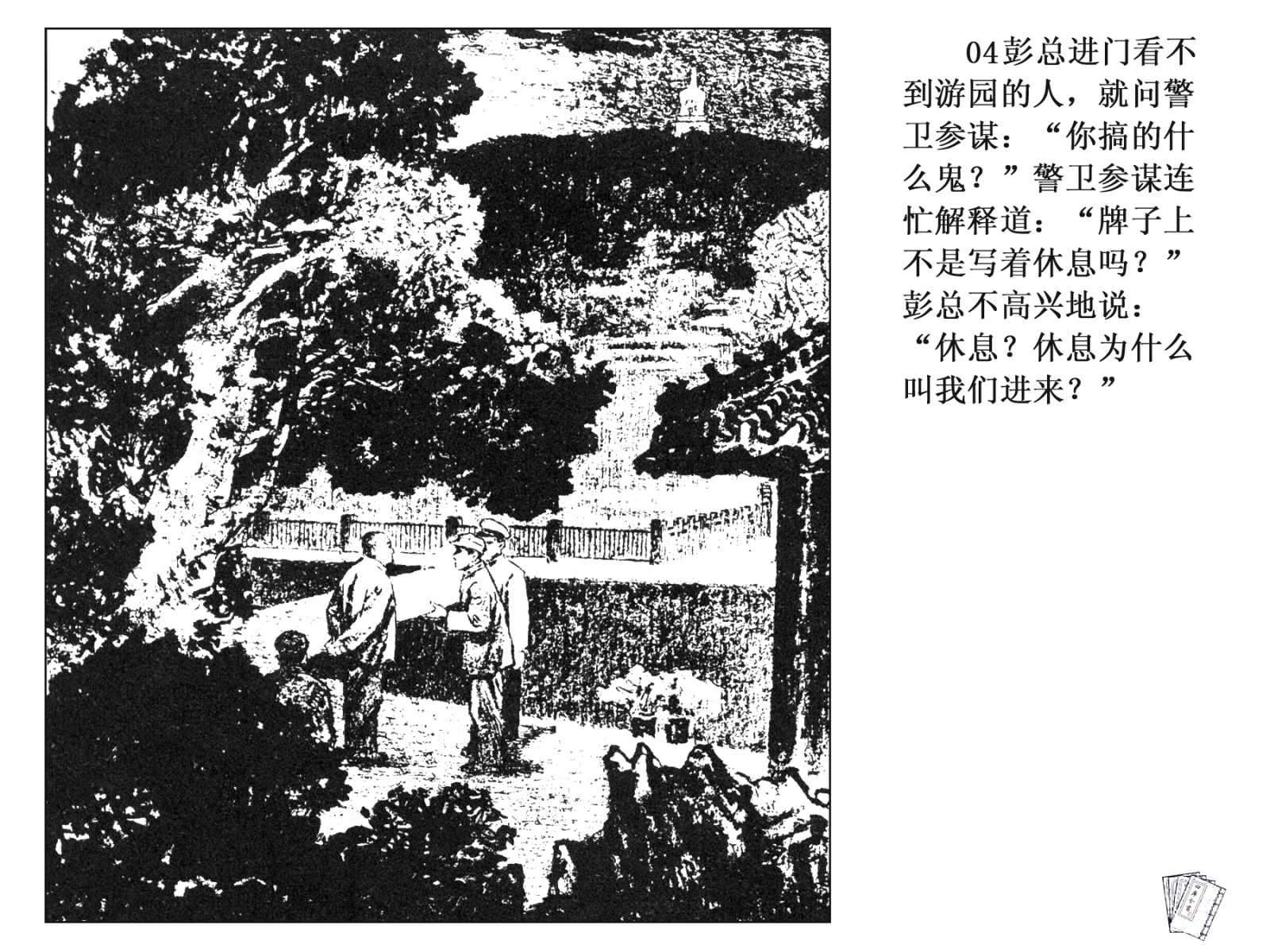 04彭总进门看不到游园的人，就问警卫参谋：“你搞的什么鬼？”警卫参谋连忙解释道：“牌子上不是写着休息吗？”彭总不高兴地说：“休息？休息为什么叫我们进来？”